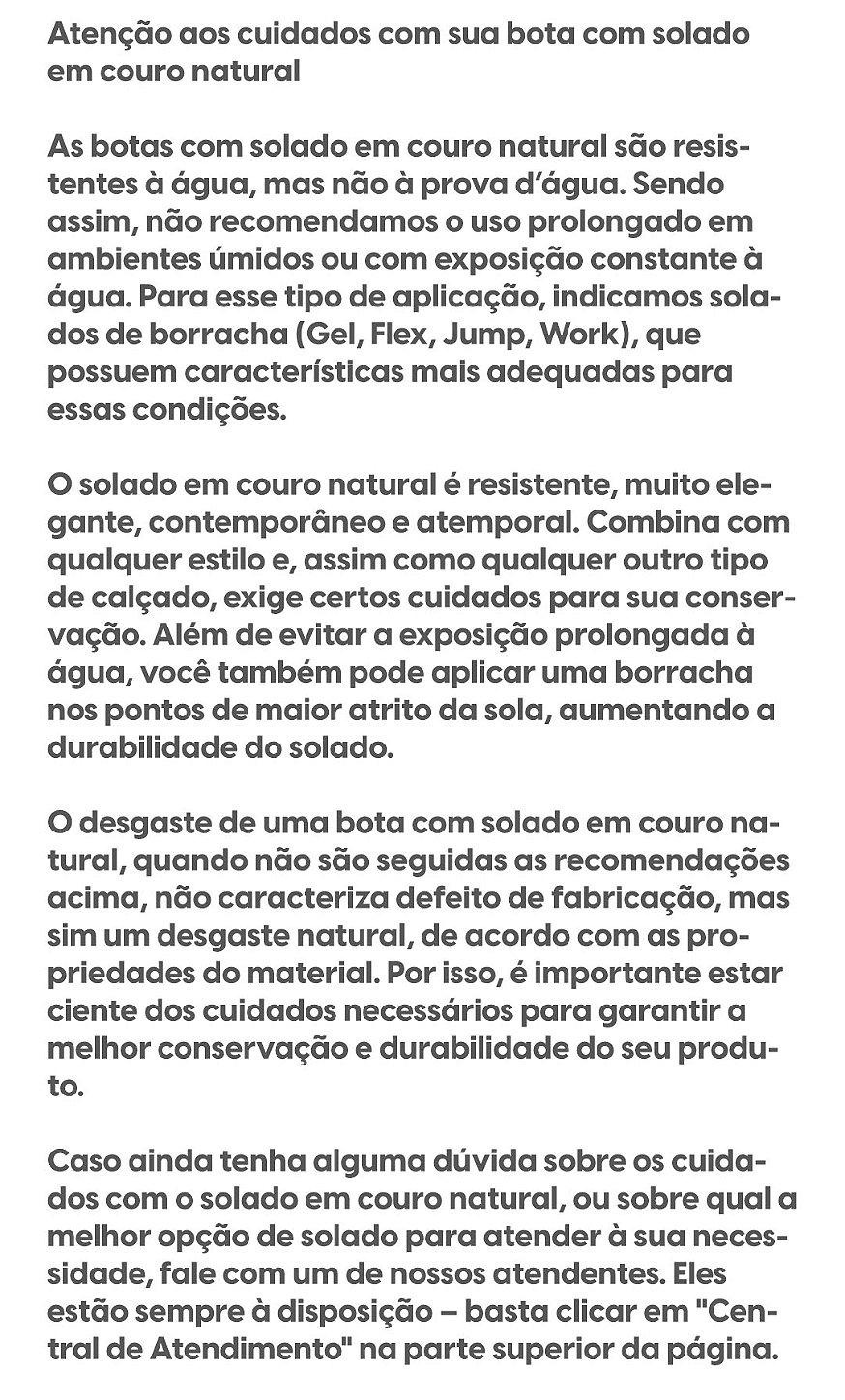 Atenção aos cuidados com sua bota com solado em couro natural

As botas com solado em couro natural são resistentes à água, mas não à prova d’água. Sendo assim, não recomendamos o uso prolongado em ambientes úmidos ou com exposição constante à água. Para esse tipo de aplicação, indicamos solados de borracha (Gel, Flex, Jump, Work), que possuem características mais adequadas para essas condições.

O solado em couro natural é resistente, muito elegante, contemporâneo e atemporal. Combina com qualquer estilo e, assim como qualquer outro tipo de calçado, exige certos cuidados para sua conservação. Além de evitar a exposição prolongada à água, você também pode aplicar uma borracha nos pontos de maior atrito da sola, aumentando a durabilidade do solado.

O desgaste de uma bota com solado em couro natural, quando não são seguidas as recomendações acima, não caracteriza defeito de fabricação, mas sim um desgaste natural, de acordo com as propriedades do material. Por isso, é importante estar ciente dos cuidados necessários para garantir a melhor conservação e durabilidade do seu produto.

Caso ainda tenha alguma dúvida sobre os cuidados com o solado em couro natural, ou sobre qual a melhor opção de solado para atender à sua necessidade, fale com um de nossos atendentes. Eles estão sempre à disposição – basta clicar em "Central de Atendimento" na parte superior da página.